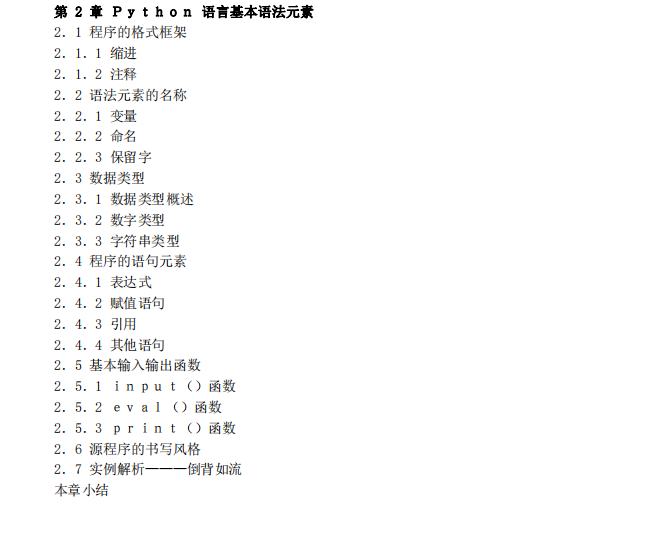 第 2 章 Python 语言基本语法元素
2.1 程序的格式框架
2.1.1 缩进
2.1.2 注释
2.2 语法元素的名称
2.2.1 变量
2.2.2 命名
2.2.3 保留字
2.3 数据类型
2.3.1 数据类型概述
2.3.2 数字类型
2.3.3 字符串类型
2.4 程序的语句元素
2.4.1 表达式
2.4.2 赋值语句
2.4.3 引用
2.4.4 其他语句
2.5 基本输入输出函数
2.5.1 input()函数
2.5.2 eval()函数
2.5.3 print()函数
2.6 源程序的书写风格
2.7 实例解析———倒背如流
本章小结